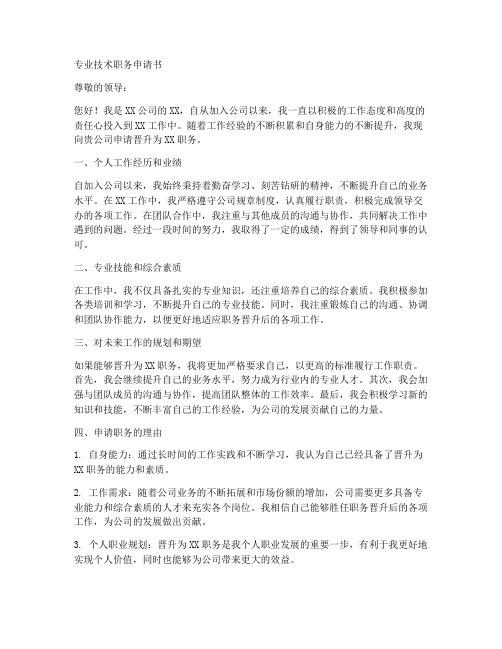 专业技术职务申请书

尊敬的领导：

您好！我是XX公司的XX，自从加入公司以来，我一直以积极的工作态度和高度的责任心投入到XX工作中。随着工作经验的不断积累和自身能力的不断提升，我现向贵公司申请晋升为XX职务。

一、个人工作经历和业绩

自加入公司以来，我始终秉持着勤奋学习、刻苦钻研的精神，不断提升自己的业务水平。在XX工作中，我严格遵守公司规章制度，认真履行职责，积极完成领导交办的各项工作。在团队合作中，我注重与其他成员的沟通与协作，共同解决工作中遇到的问题。经过一段时间的努力，我取得了一定的成绩，得到了领导和同事的认可。

二、专业技能和综合素质

在工作中，我不仅具备扎实的专业知识，还注重培养自己的综合素质。我积极参加各类培训和学习，不断提升自己的专业技能。同时，我注重锻炼自己的沟通、协调和团队协作能力，以便更好地适应职务晋升后的各项工作。

三、对未来工作的规划和期望

如果能够晋升为XX职务，我将更加严格要求自己，以更高的标准履行工作职责。首先，我会继续提升自己的业务水平，努力成为行业内的专业人才。其次，我会加强与团队成员的沟通与协作，提高团队整体的工作效率。最后，我会积极学习新的知识和技能，不断丰富自己的工作经验，为公司的发展贡献自己的力量。

四、申请职务的理由

1. 自身能力：通过长时间的工作实践和不断学习，我认为自己已经具备了晋升为XX职务的能力和素质。

2. 工作需求：随着公司业务的不断拓展和市场份额的增加，公司需要更多具备专业能力和综合素质的人才来充实各个岗位。我相信自己能够胜任职务晋升后的各项工作，为公司的发展做出贡献。

3. 个人职业规划：晋升为XX职务是我个人职业发展的重要一步，有利于我更好地实现个人价值，同时也能够为公司带来更大的效益。